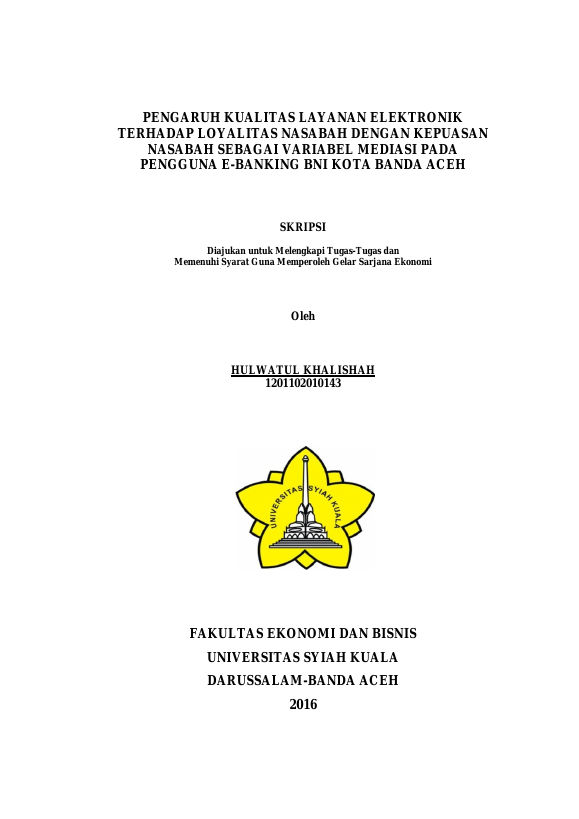 PENGARUH KUALITAS LAYANAN ELEKTRONIK TERHADAP LOYALITAS NASABAH DENGAN KEPUASAN NASABAH SEBAGAI VARIABEL MEDIASI PADA PENGGUNA E-BANKING BNI KOTA BANDA ACEH

SKRIPSI

Diajukan untuk Melengkapi Tugas-Tugas dan Memenuhi Syarat Guna Memperoleh Gelar Sarjana Ekonomi

Oleh

HULWATUL KHALISHAH
1201102010143

UNIVERSITAS SYIAH KUALA

FAKULTAS EKONOMI DAN BISNIS
UNIVERSITAS SYIAH KUALA
DARUSSALAM-BANDA ACEH
2016